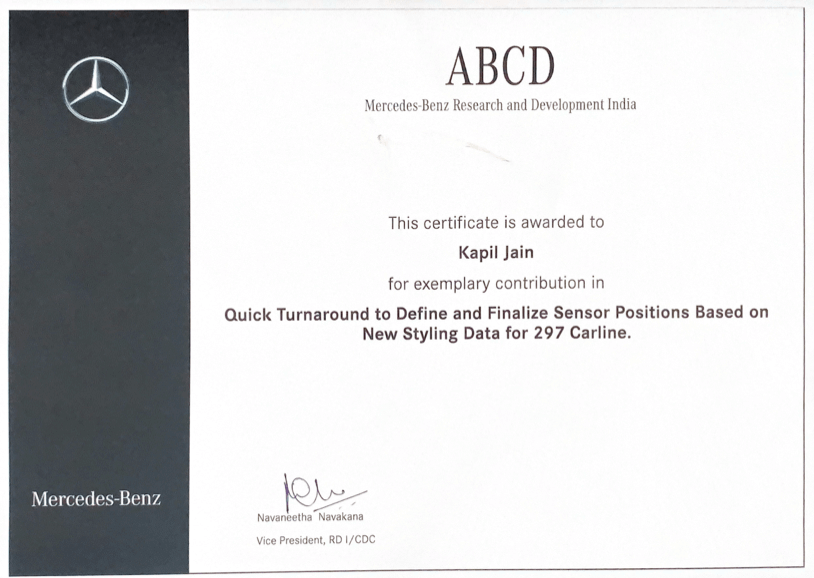 ABCD

Mercedes-Benz Research and Development India

This certificate is awarded to

Kapil Jain

for exemplary contribution in

Quick Turnaround to Define and Finalize Sensor Positions Based on New Styling Data for 297 Carline.

Mercedes-Benz

Navaneetha Navakana

Vice President, RD I/CDC